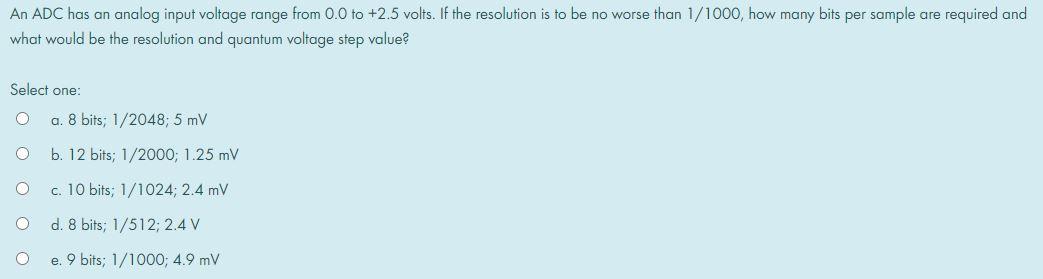 An ADC has an analog input voltage range from 0.0 to +2.5 volts. If the resolution is to be no worse than 1/1000, how many bits per sample are required and what would be the resolution and quantum voltage step value?

Select one:

a. 8 bits; 1/2048; 5 mV

b. 12 bits; 1/2000; 1.25 mV

c. 10 bits; 1/1024; 2.4 mV

d. 8 bits; 1/512; 2.4 V

e. 9 bits; 1/1000; 4.9 mV